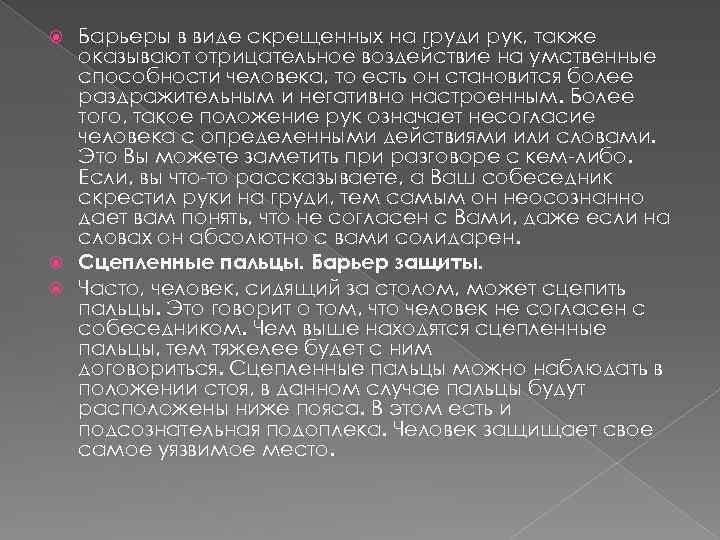 Барьеры в виде скрещенных на груди рук, также оказывают отрицательное воздействие на умственные способности человека, то есть он становится более раздражительным и негативно настроенным. Более того, такое положение рук означает несогласие человека с определенными действиями или словами. Это Вы можете заметить при разговоре с кем-либо. Если, вы что-то рассказываете, а Ваш собеседник скрестил руки на груди, тем самым он неосознанно дает вам понять, что не согласен с Вами, даже если на словах он абсолютно с вами солидарен.

Сцепленные пальцы. Барьер защиты.

Часто, человек, сидящий за столом, может сцепить пальцы. Это говорит о том, что человек не согласен с собеседником. Чем выше находятся сцепленные пальцы, тем тяжелее будет с ним договориться. Сцепленные пальцы можно наблюдать в положении стоя, в данном случае пальцы будут расположены ниже пояса. В этом есть и подсознательная подоплека. Человек защищает свое самое уязвимое место.